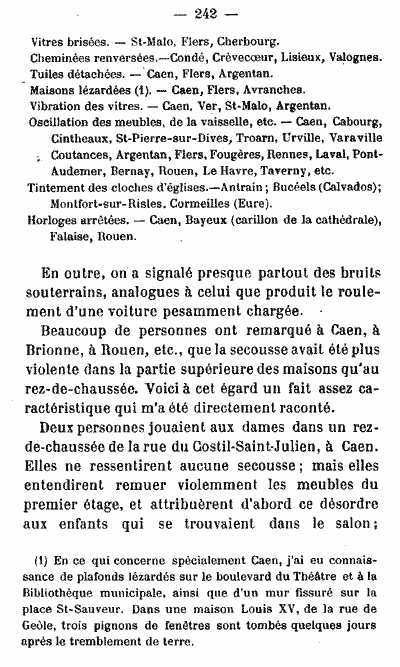 — 242 —

Vitres brisées. — St-Malo, Flers, Cherbourg.
Cheminées renversées.—Condé, Crèvecœur, Lisieux, Valognes.
Tuiles détachées. — Caen, Flers, Argentan.
Maisons lézardées (1). — Caen, Flers, Avranches.
Vibration des vitres. — Caen, Ver, St-Malo, Argentan.
Oscillation des meubles, de la vaisselle, etc. — Caen, Cabourg, Cintheaux, St-Pierre-sur-Dives, Troarn, Urville, Varaville Coutances, Argentan, Flers, Fougères, Rennes, Laval, Pont-Audemer, Bernay, Rouen, Le Havre, Taverny, etc.
Tintement des cloches d'églises.—Antrain; Bucéels (Calvados); Montfort-sur-Risles. Cormeilles (Eure).
Horloges arrêtées. — Caen, Bayeux (carillon de la cathédrale), Falaise, Rouen.

En outre, on a signalé presque partout des bruits souterrains, analogues à celui que produit le roulement d'une voiture pesamment chargée.

Beaucoup de personnes ont remarqué à Caen, à Brionne, à Rouen, etc., que la secousse avait été plus violente dans la partie supérieure des maisons qu'au rez-de-chaussée. Voici à cet égard un fait assez caractéristique qui m'a été directement raconté.

Deux personnes jouaient aux dames dans un rez-de-chaussée de la rue du Costil-Saint-Julien, à Caen. Elles ne ressentirent aucune secousse; mais elles entendirent remuer violemment les meubles du premier étage, et attribuèrent d'abord ce désordre aux enfants qui se trouvaient dans le salon;

(1) En ce qui concerne spécialement Caen, j'ai eu connaissance de plafonds lézardés sur le boulevard du Théâtre et à la Bibliothèque municipale, ainsi que d'un mur fissuré sur la place St-Sauveur. Dans une maison Louis XV, de la rue de Geôle, trois pignons de fenêtres sont tombés quelques jours après le tremblement de terre.